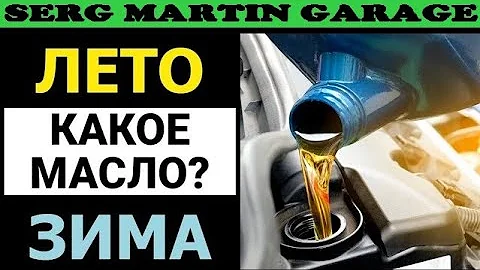 SERG MARTIN GARAGE

ЛЕТО

КАКОЕ МАСЛО?

ЗИМА